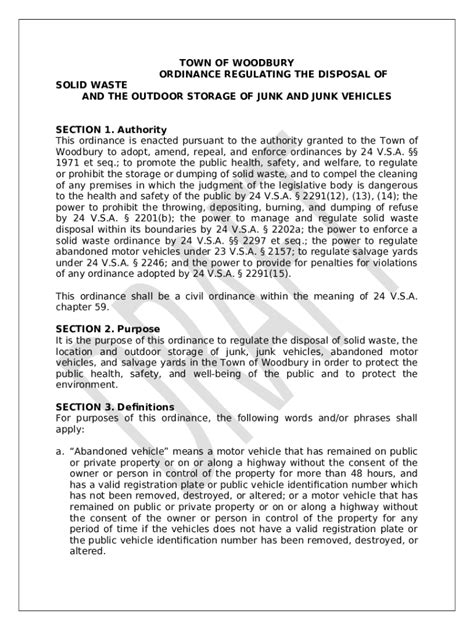 TOWN OF WOODBURY
ORDINANCE REGULATING THE DISPOSAL OF
SOLID WASTE
AND THE OUTDOOR STORAGE OF JUNK AND JUNK VEHICLES

SECTION 1. Authority
This ordinance is enacted pursuant to the authority granted to the Town of Woodbury to adopt, amend, repeal, and enforce ordinances by 24 V.S.A. §§ 1971 et seq.; to promote the public health, safety, and welfare, to regulate or prohibit the storage or dumping of solid waste, and to compel the cleaning of any premises in which the judgment of the legislative body is dangerous to the health and safety of the public by 24 V.S.A. § 2291(12), (13), (14); the power to prohibit the throwing, depositing, burning, and dumping of refuse by 24 V.S.A. § 2201(b); the power to manage and regulate solid waste disposal within its boundaries by 24 V.S.A. § 2202a; the power to enforce a solid waste ordinance by 24 V.S.A. §§ 2297 et seq.; the power to regulate abandoned motor vehicles under 23 V.S.A. § 2157; to regulate salvage yards under 24 V.S.A. § 2246; and the power to provide for penalties for violations of any ordinance adopted by 24 V.S.A. § 2291(15).

This ordinance shall be a civil ordinance within the meaning of 24 V.S.A. chapter 59.

SECTION 2. Purpose
It is the purpose of this ordinance to regulate the disposal of solid waste, the location and outdoor storage of junk, junk vehicles, abandoned motor vehicles, and salvage yards in the Town of Woodbury in order to protect the public health, safety, and well-being of the public and to protect the environment.

SECTION 3. Definitions
For purposes of this ordinance, the following words and/or phrases shall apply:

a. "Abandoned vehicle" means a motor vehicle that has remained on public or private property or on or along a highway without the consent of the owner or person in control of the property for more than 48 hours, and has a valid registration plate or public vehicle identification number which has not been removed, destroyed, or altered; or a motor vehicle that has remained on public or private property or on or along a highway without the consent of the owner or person in control of the property for any period of time if the vehicles does not have a valid registration plate or the public vehicle identification number has been removed, destroyed, or altered.

DRAFT